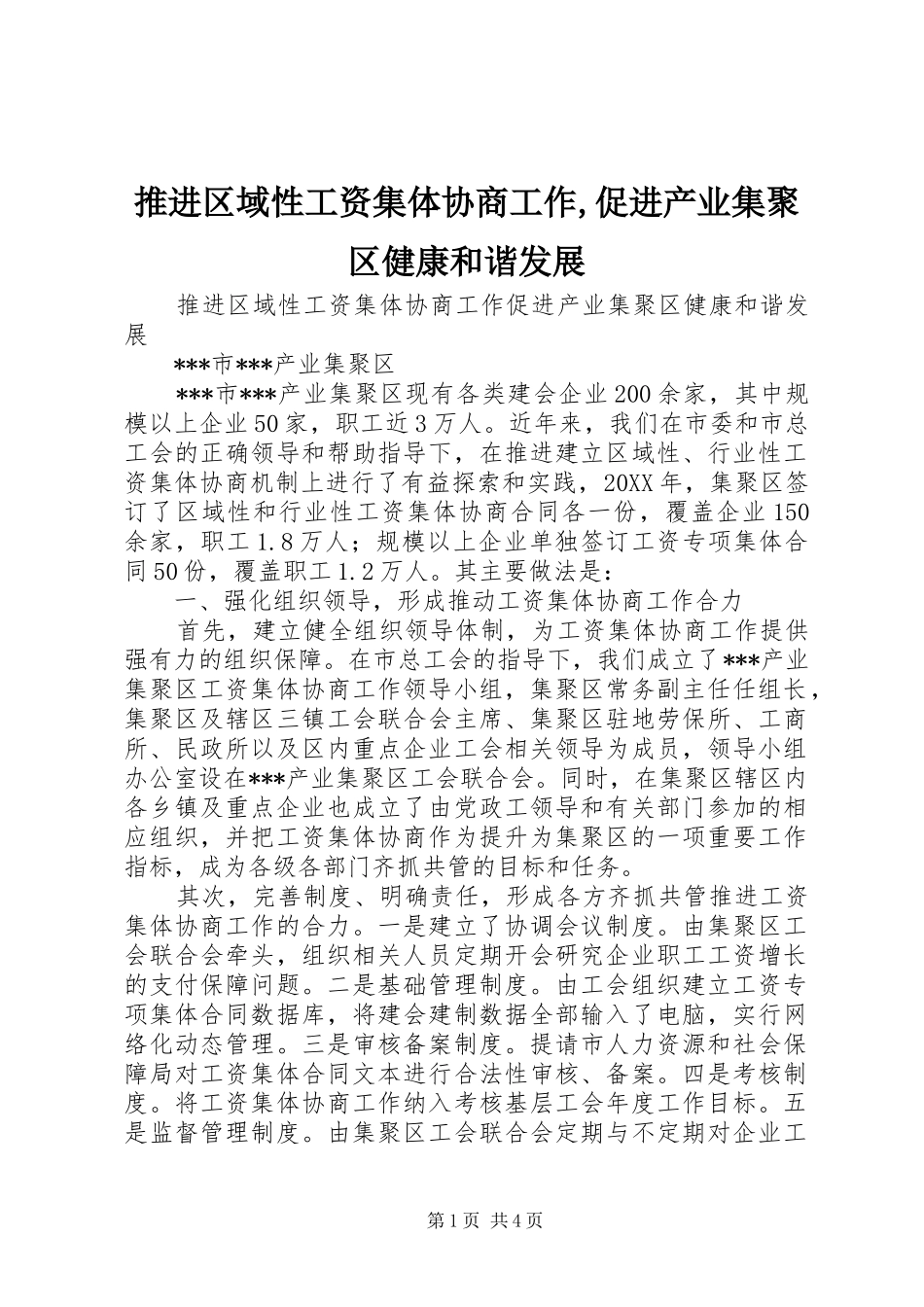 推进区域性工资集体协商工作,促进产业集聚区健康和谐发展

推进区域性工资集体协商工作促进产业集聚区健康和谐发展

***市***产业集聚区

***市***产业集聚区现有各类建会企业200余家，其中规模以上企业50家，职工近3万人。近年来，我们在市委和市总工会的正确领导和帮助指导下，在推进建立区域性、行业性工资集体协商机制上进行了有益探索和实践，20XX年，集聚区签订了区域性和行业性工资集体协商合同各一份，覆盖企业150余家，职工1.8万人；规模以上企业单独签订工资专项集体合同50份，覆盖职工1.2万人。其主要做法是：

一、强化组织领导，形成推动工资集体协商工作合力

首先，建立健全组织领导体制，为工资集体协商工作提供强有力的组织保障。在市总工会的指导下，我们成立了***产业集聚区工资集体协商工作领导小组，集聚区常务副主任任组长，集聚区及辖区三镇工会联合会主席、集聚区驻地劳保所、工商所、民政所以及区内重点企业工会相关领导为成员，领导小组办公室设在***产业集聚区工会联合会。同时，在集聚区辖区内各乡镇及重点企业也成立了由党政工领导和有关部门参加的相应组织，并把工资集体协商作为提升为集聚区的一项重要工作指标，成为各级各部门齐抓共管的目标和任务。

其次，完善制度、明确责任，形成各方齐抓共管推进工资集体协商工作的合力。一是建立了协调会议制度。由集聚区工会联合会牵头，组织相关人员定期开会研究企业职工工资增长的支付保障问题。二是基础管理制度。由工会组织建立工资专项集体合同数据库，将建会建制数据全部输入了电脑，实行网络化动态管理。三是审核备案制度。提请市人力资源和社会保障局对工资集体合同文本进行合法性审核、备案。四是考核制度。将工资集体协商工作纳入考核基层工会年度工作目标。五是监督管理制度。由集聚区工会联合会定期与不定期对企业工

第1页 共4页